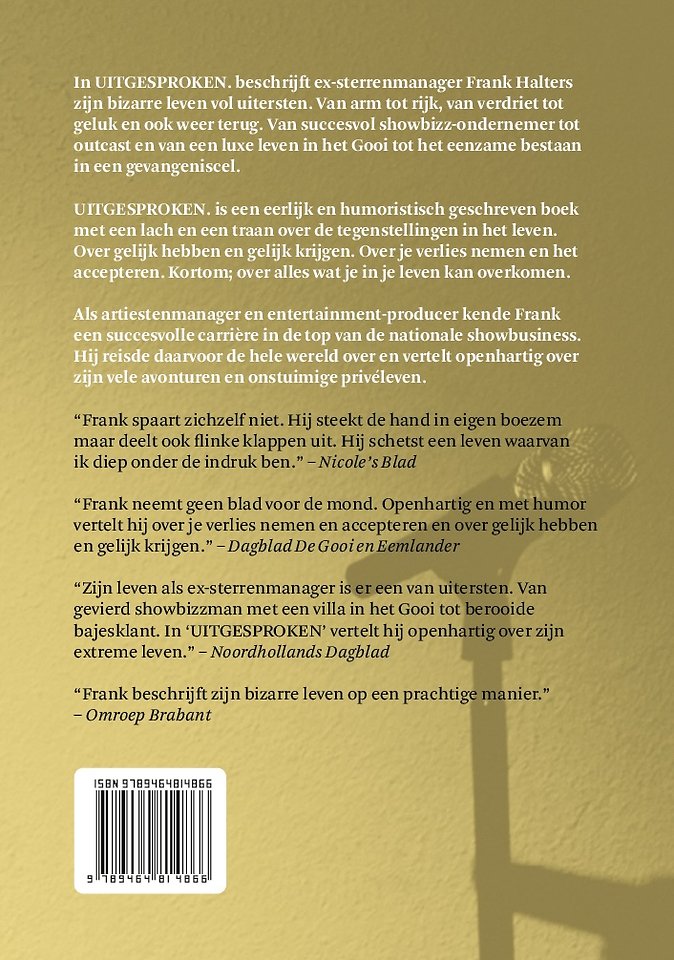 In UITGESPROKEN. beschrijft ex-sterrenmanager Frank Halters zijn bizarre leven vol uitersten. Van arm tot rijk, van verdriet tot geluk en ook weer terug. Van succesvol showbizz-ondernemer tot outcast en van een luxe leven in het Gooi tot het eenzame bestaan in een gevangeniscel.

UITGESPROKEN. is een eerlijk en humoristisch geschreven boek met een lach en een traan over de tegenstellingen in het leven. Over gelijk hebben en gelijk krijgen. Over je verlies nemen en het accepteren. Kortom; over alles wat je in je leven kan overkomen.

Als artiestenmanager en entertainment-producer kende Frank een succesvolle carrière in de top van de nationale showbusiness. Hij reisde daarvoor de hele wereld over en vertelt openhartig over zijn vele avonturen en onstuimige privéleven.

"Frank spaart zichzelf niet. Hij steekt de hand in eigen boezem maar deelt ook flinke klappen uit. Hij schetst een leven waarvan ik diep onder de indruk ben." – Nicole's Blad

"Frank neemt geen blad voor de mond. Openhartig en met humor vertelt hij over je verlies nemen en accepteren en over gelijk hebben en gelijk krijgen." – Dagblad De Gooi en Eemlander

"Zijn leven als ex-sterrenmanager is er een van uitersten. Van gevierd showbizzman met een villa in het Gooi tot berooide bajesklant. In 'UITGESPROKEN' vertelt hij openhartig over zijn extreme leven." – Noordhollands Dagblad

"Frank beschrijft zijn bizarre leven op een prachtige manier." – Omroep Brabant

ISBN 9789464814866

9 789464 814866